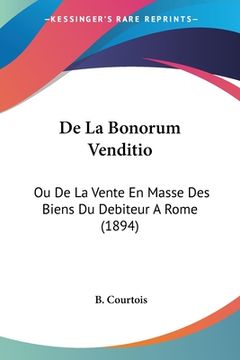 —KESSINGER'S RARE REPRINTS—

De La Bonorum Venditio

Ou De La Vente En Masse Des Biens Du Debiteur A Rome (1894)

B. Courtois